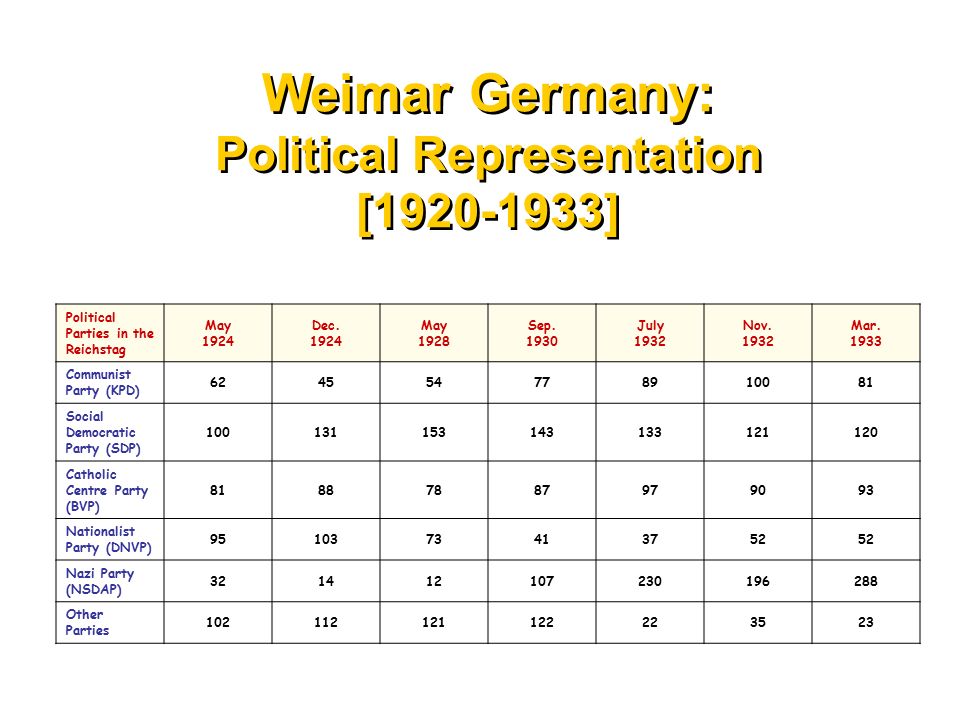 Weimar Germany:
Political Representation
[1920-1933]

| Political Parties in the Reichstag | May 1924 | Dec. 1924 | May 1928 | Sep. 1930 | July 1932 | Nov. 1932 | Mar. 1933 |
|---|---|---|---|---|---|---|---|
| Communist Party (KPD) | 62 | 45 | 54 | 77 | 89 | 100 | 81 |
| Social Democratic Party (SDP) | 100 | 131 | 153 | 143 | 133 | 121 | 120 |
| Catholic Centre Party (BVP) | 81 | 88 | 78 | 87 | 97 | 90 | 93 |
| Nationalist Party (DNVP) | 95 | 103 | 73 | 41 | 37 | 52 | 52 |
| Nazi Party (NSDAP) | 32 | 14 | 12 | 107 | 230 | 196 | 288 |
| Other Parties | 102 | 112 | 121 | 122 | 22 | 35 | 23 |